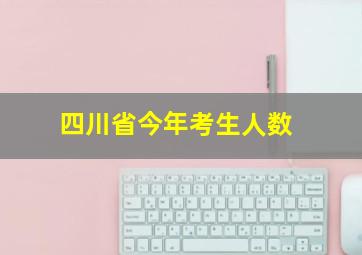 四川省今年考生人数